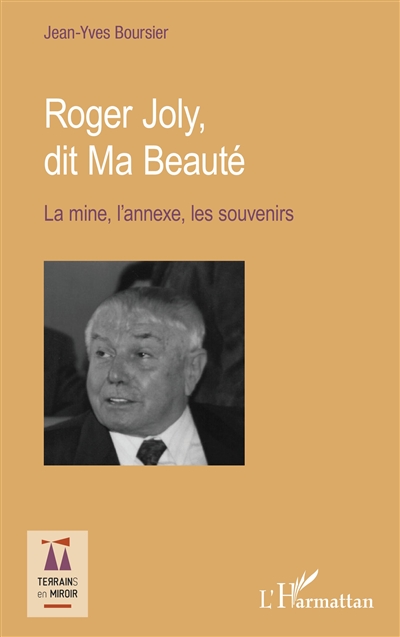 Jean-Yves Boursier

Roger Joly, dit Ma Beauté

La mine, l'annexe, les souvenirs

TERRAINS en MIROIR

L'Harmattan